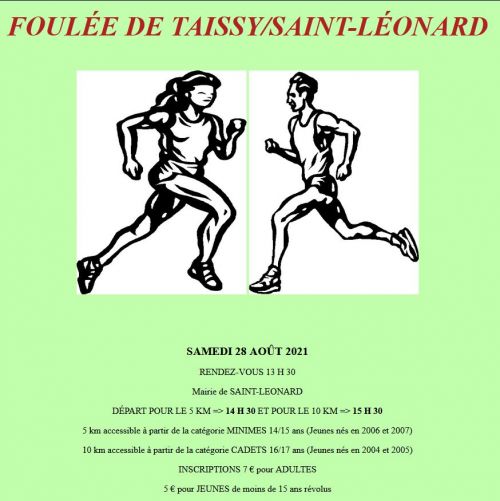 FOULÉE DE TAISSY/SAINT-LÉONARD

SAMEDI 28 AOÛT 2021

RENDEZ-VOUS 13 H 30

Mairie de SAINT-LEONARD

DÉPART POUR LE 5 KM => 14 H 30 ET POUR LE 10 KM => 15 H 30

5 km accessible à partir de la catégorie MINIMES 14/15 ans (Jeunes nés en 2006 et 2007)

10 km accessible à partir de la catégorie CADETS 16/17 ans (Jeunes nés en 2004 et 2005)

INSCRIPTIONS 7 € pour ADULTES

5 € pour JEUNES de moins de 15 ans révolus